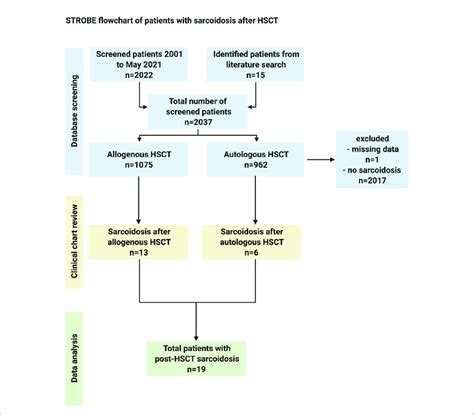 STROBE flowchart of patients with sarcoidosis after HSCT

Database screening

Screened patients 2001 to May 2021
n=2022

Identified patients from literature search
n=15

Total number of screened patients
n=2037

Allogenous HSCT
n=1075

Autologous HSCT
n=962

excluded
- missing data
n=1
- no sarcoidosis
n=2017

Clinical chart review

Sarcoidosis after allogenous HSCT
n=13

Sarcoidosis after autologous HSCT
n=6

Data analysis

Total patients with post-HSCT sarcoidosis
n=19